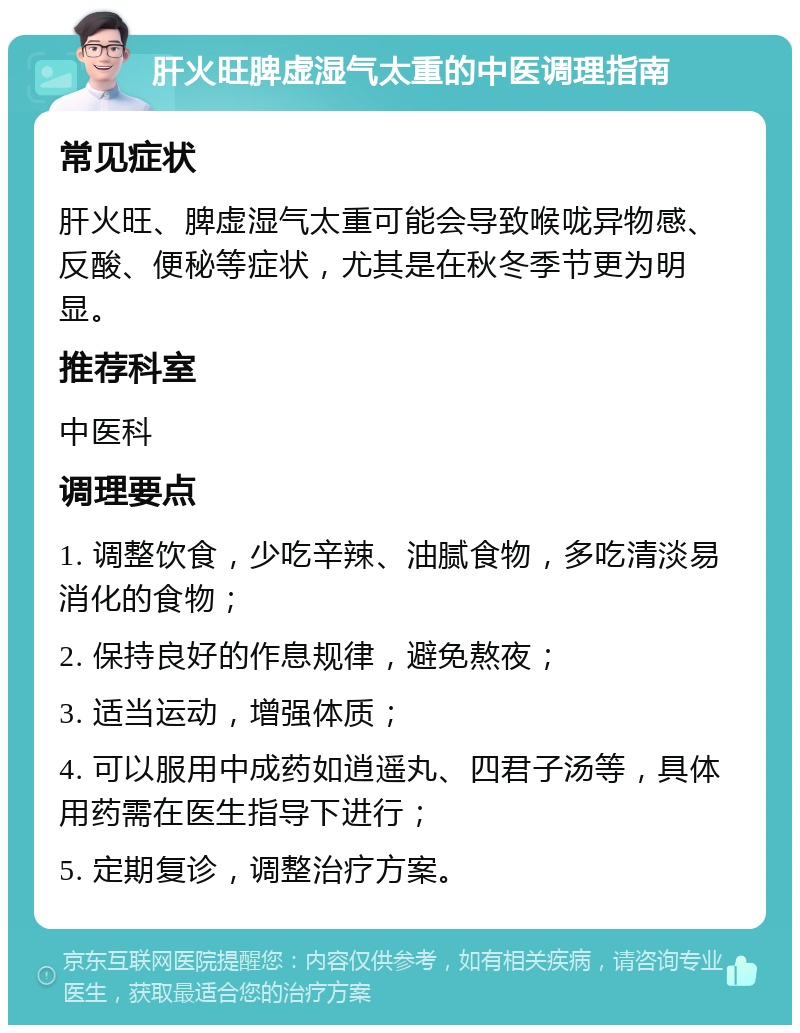 肝火旺脾虚湿气太重的中医调理指南

常见症状

肝火旺、脾虚湿气太重可能会导致喉咙异物感、反酸、便秘等症状，尤其是在秋冬季节更为明显。

推荐科室

中医科

调理要点

1. 调整饮食，少吃辛辣、油腻食物，多吃清淡易消化的食物；

2. 保持良好的作息规律，避免熬夜；

3. 适当运动，增强体质；

4. 可以服用中成药如逍遥丸、四君子汤等，具体用药需在医生指导下进行；

5. 定期复诊，调整治疗方案。

京东互联网医院提醒您：内容仅供参考，如有相关疾病，请咨询专业医生，获取最适合您的治疗方案